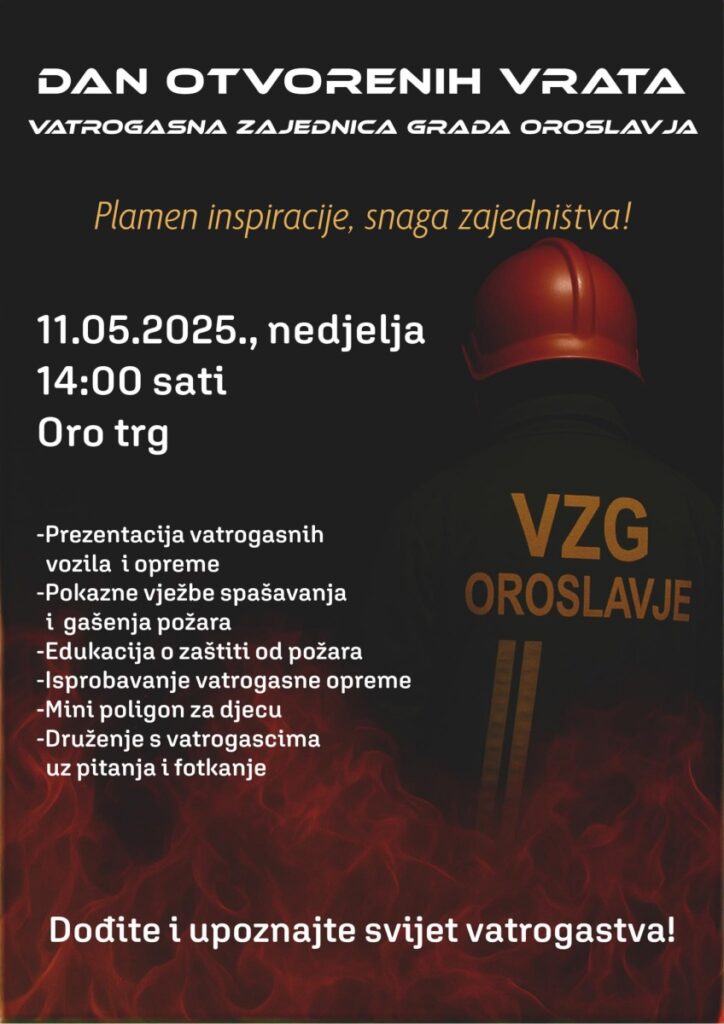 DAN OTVORENIH VRATA
VATROGASNA ZAJEDNICA GRADA OROSLAVJA

Plamen inspiracije, snaga zajedništva!

11.05.2025., nedjelja
14:00 sati
Oro trg

- Prezentacija vatrogasnih vozila i opreme
- Pokazne vježbe spašavanja i gašenja požara
- Edukacija o zaštiti od požara
- Isprobavanje vatrogasne opreme
- Mini poligon za djecu
- Druženje s vatrogascima uz pitanja i fotkanje

VZG
OROSLAVJE

Dođite i upoznajte svijet vatrogastva!